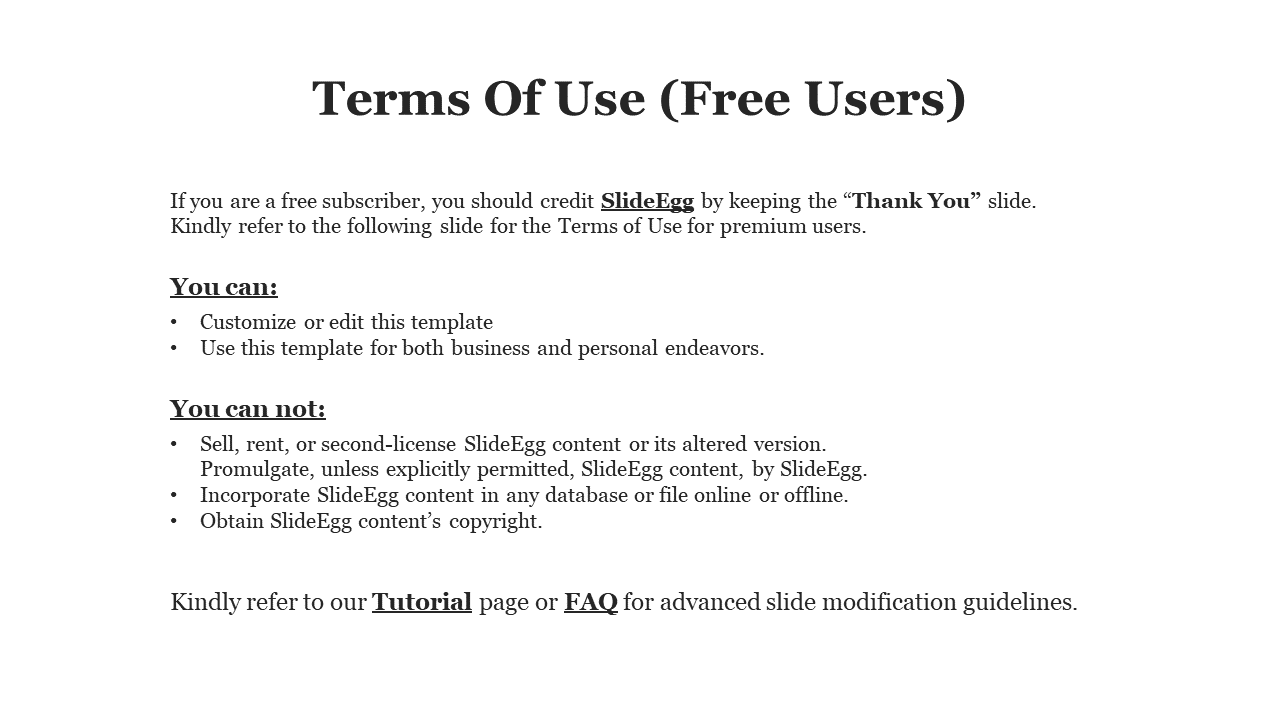 Terms Of Use (Free Users)

If you are a free subscriber, you should credit SlideEgg by keeping the “Thank You” slide. Kindly refer to the following slide for the Terms of Use for premium users.

You can:

• Customize or edit this template
• Use this template for both business and personal endeavors.

You can not:

• Sell, rent, or second-license SlideEgg content or its altered version. Promulgate, unless explicitly permitted, SlideEgg content, by SlideEgg.
• Incorporate SlideEgg content in any database or file online or offline.
• Obtain SlideEgg content’s copyright.

Kindly refer to our Tutorial page or FAQ for advanced slide modification guidelines.